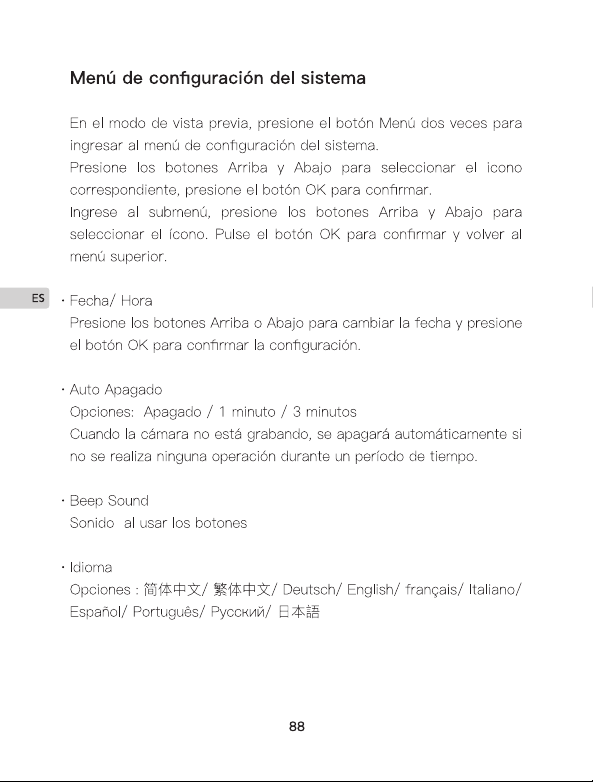 Menú de configuración del sistema

En el modo de vista previa, presione el botón Menú dos veces para ingresar al menú de configuración del sistema.
Presione los botones Arriba y Abajo para seleccionar el icono correspondiente, presione el botón OK para confirmar.
Ingrese al submenú, presione los botones Arriba y Abajo para seleccionar el ícono. Pulse el botón OK para confirmar y volver al menú superior.

ES

· Fecha/ Hora
Presione los botones Arriba o Abajo para cambiar la fecha y presione el botón OK para confirmar la configuración.

· Auto Apagado
Opciones: Apagado / 1 minuto / 3 minutos
Cuando la cámara no está grabando, se apagará automáticamente si no se realiza ninguna operación durante un período de tiempo.

· Beep Sound
Sonido al usar los botones

· Idioma
Opciones : 简体中文/ 繁体中文/ Deutsch/ English/ français/ Italiano/ Español/ Português/ Русский/ 日本語

88